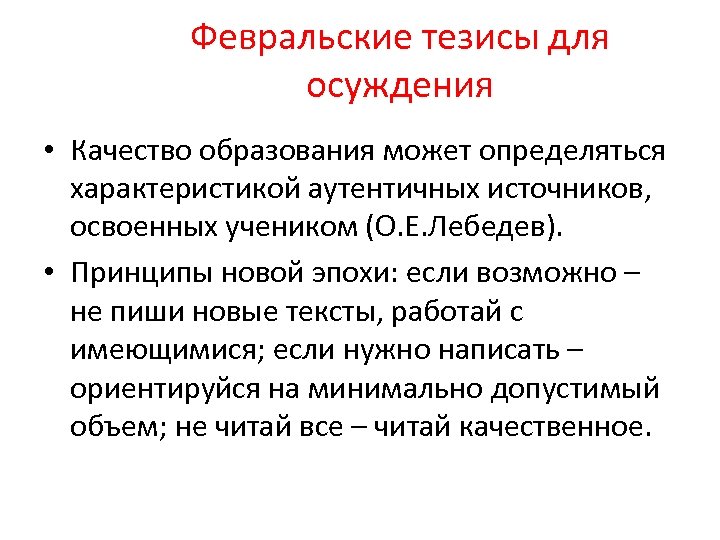 Февральские тезисы для осуждения

• Качество образования может определяться характеристикой аутентичных источников, освоенных учеником (О.Е.Лебедев).

• Принципы новой эпохи: если возможно – не пиши новые тексты, работай с имеющимися; если нужно написать – ориентируйся на минимально допустимый объем; не читай все – читай качественное.